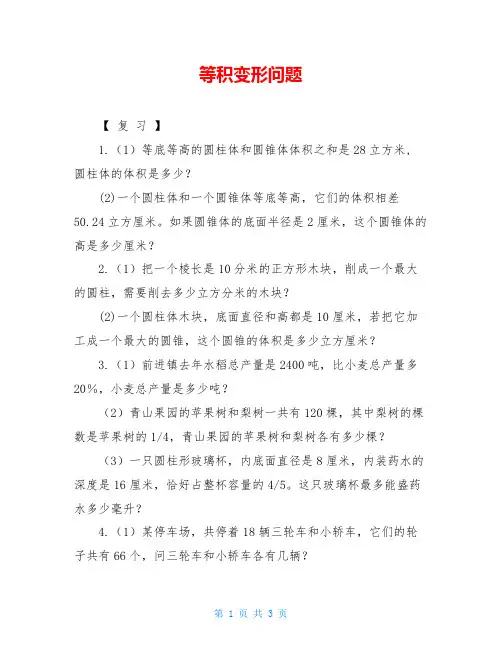 等积变形问题

【 复 习 】

1.（1）等底等高的圆柱体和圆锥体体积之和是 28 立方米，圆柱体的体积是多少？

(2)一个圆柱体和一个圆锥体等底等高，它们的体积相差 50.24 立方厘米。如果圆锥体的底面半径是 2 厘米，这个圆锥体的高是多少厘米？

2.（1）把一个棱长是 10 分米的正方形木块，削成一个最大的圆柱，需要削去多少立方分米的木块？

(2)一个圆柱体木块，底面直径和高都是 10 厘米，若把它加工成一个最大的圆锥，这个圆锥的体积是多少立方厘米？

3.（1）前进镇去年水稻总产量是 2400 吨，比小麦总产量多 20%，小麦总产量是多少吨？

（2）青山果园的苹果树和梨树一共有 120 棵，其中梨树的棵数是苹果树的 1/4，青山果园的苹果树和梨树各有多少棵？

（3）一只圆柱形玻璃杯，内底面直径是 8 厘米，内装药水的深度是 16 厘米，恰好占整杯容量的 4/5。这只玻璃杯最多能盛药水多少毫升？

4.（1）某停车场，共停着 18 辆三轮车和小轿车，它们的轮子共有 66 个，问三轮车和小轿车各有几辆？

第 1 页 共 3 页